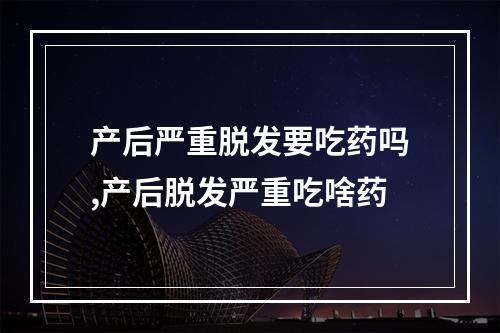 产后严重脱发要吃药吗,产后脱发严重吃啥药